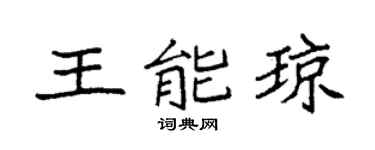 王能琼

词典网